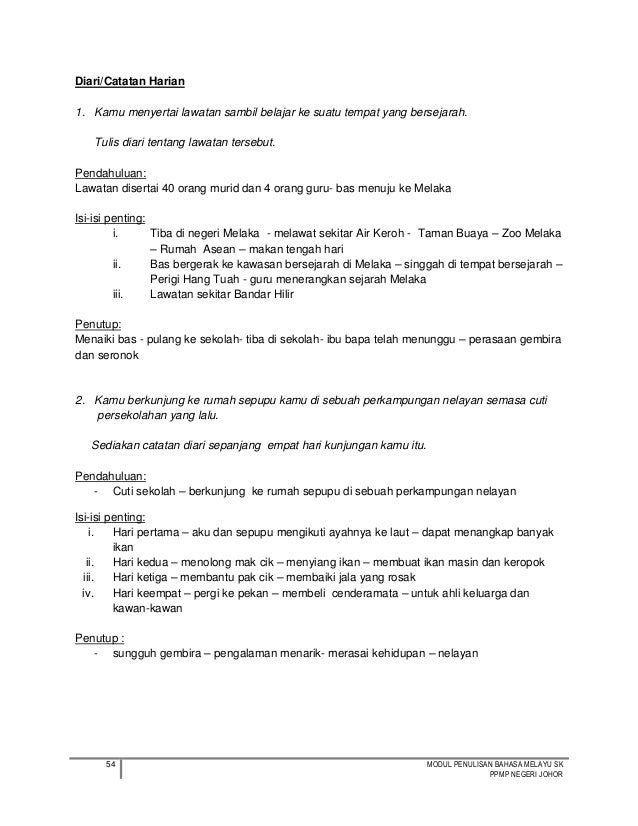 Diari/Catatan Harian

1. Kamu menyertai lawatan sambil belajar ke suatu tempat yang bersejarah.

Tulis diari tentang lawatan tersebut.

Pendahuluan:
Lawatan disertai 40 orang murid dan 4 orang guru- bas menuju ke Melaka

Isi-isi penting:
i. Tiba di negeri Melaka - melawat sekitar Air Keroh - Taman Buaya – Zoo Melaka – Rumah Asean – makan tengah hari
ii. Bas bergerak ke kawasan bersejarah di Melaka – singgah di tempat bersejarah – Perigi Hang Tuah - guru menerangkan sejarah Melaka
iii. Lawatan sekitar Bandar Hilir

Penutup:
Menaiki bas - pulang ke sekolah- tiba di sekolah- ibu bapa telah menunggu – perasaan gembira dan seronok

2. Kamu berkunjung ke rumah sepupu kamu di sebuah perkampungan nelayan semasa cuti persekolahan yang lalu.

Sediakan catatan diari sepanjang empat hari kunjungan kamu itu.

Pendahuluan:
- Cuti sekolah – berkunjung ke rumah sepupu di sebuah perkampungan nelayan

Isi-isi penting:
i. Hari pertama – aku dan sepupu mengikuti ayahnya ke laut – dapat menangkap banyak ikan
ii. Hari kedua – menolong mak cik – menyiang ikan – membuat ikan masin dan keropok
iii. Hari ketiga – membantu pak cik – membaiki jala yang rosak
iv. Hari keempat – pergi ke pekan – membeli cenderamata – untuk ahli keluarga dan kawan-kawan

Penutup :
- sungguh gembira – pengalaman menarik- merasai kehidupan – nelayan

54

MODUL PENULISAN BAHASA MELAYU SK
PPMP NEGERI JOHOR